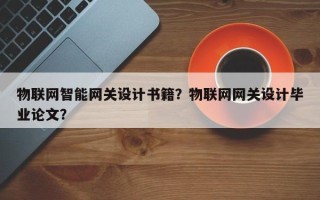 物联网智能网关设计书籍？物联网网关设计毕业论文？